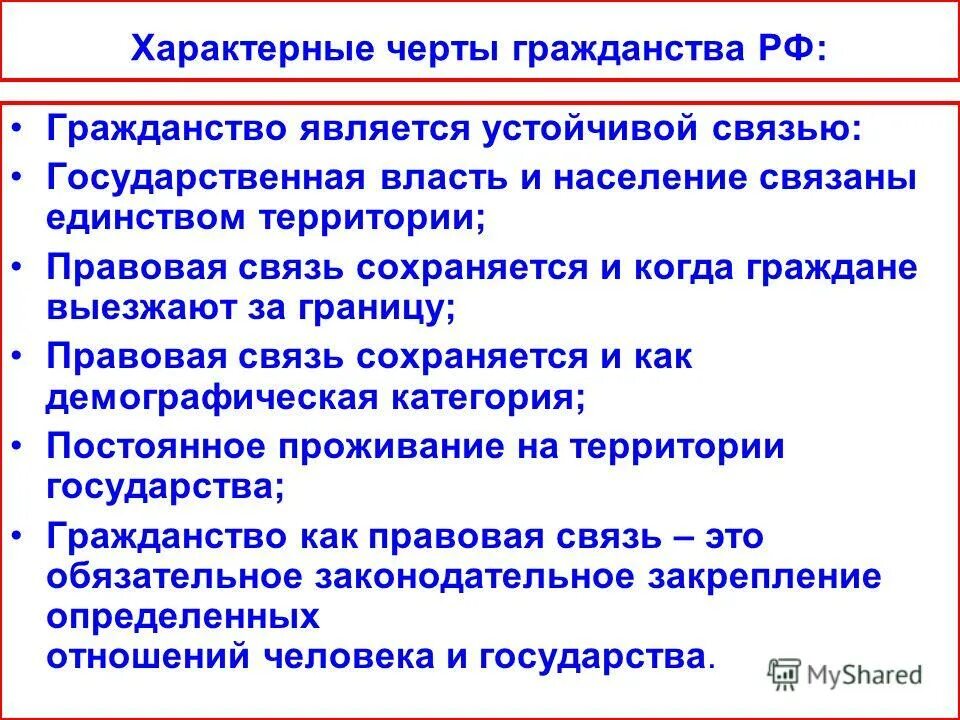 Характерные черты гражданства РФ:

• Гражданство является устойчивой связью:
• Государственная власть и население связаны единством территории;
• Правовая связь сохраняется и когда граждане выезжают за границу;
• Правовая связь сохраняется и как демографическая категория;
• Постоянное проживание на территории государства;
• Гражданство как правовая связь – это обязательное законодательное закрепление определенных
отношений человека и государства.

MyShared